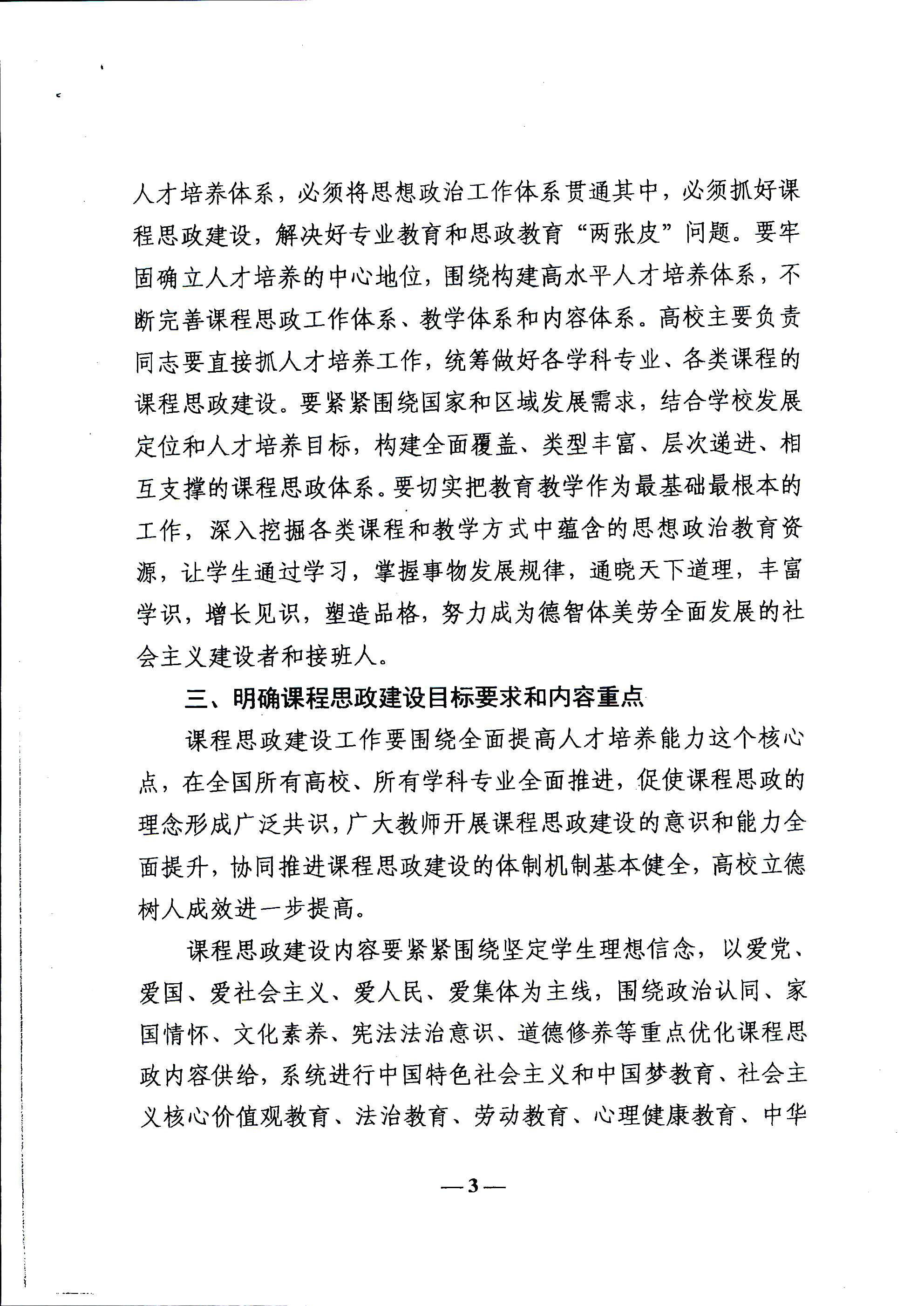 人才培养体系，必须将思想政治工作体系贯通其中，必须抓好课程思政建设，解决好专业教育和思政教育“两张皮”问题。要牢固确立人才培养的中心地位，围绕构建高水平人才培养体系，不断完善课程思政工作体系、教学体系和内容体系。高校主要负责同志要直接抓人才培养工作，统筹做好各学科专业、各类课程的课程思政建设。要紧紧围绕国家和区域发展需求，结合学校发展定位和人才培养目标，构建全面覆盖、类型丰富、层次递进、相互支撑的课程思政体系。要切实把教育教学作为最基础最根本的工作，深入挖掘各类课程和教学方式中蕴含的思想政治教育资源，让学生通过学习，掌握事物发展规律，通晓天下道理，丰富学识，增长见识，塑造品格，努力成为德智体美劳全面发展的社会主义建设者和接班人。

三、明确课程思政建设目标要求和内容重点

课程思政建设工作要围绕全面提高人才培养能力这个核心点，在全国所有高校、所有学科专业全面推进，促使课程思政的理念形成广泛共识，广大教师开展课程思政建设的意识和能力全面提升，协同推进课程思政建设的体制机制基本健全，高校立德树人成效进一步提高。

课程思政建设内容要紧紧围绕坚定学生理想信念，以爱党、爱国、爱社会主义、爱人民、爱集体为主线，围绕政治认同、家国情怀、文化素养、宪法法治意识、道德修养等重点优化课程思政内容供给，系统进行中国特色社会主义和中国梦教育、社会主义核心价值观教育、法治教育、劳动教育、心理健康教育、中华

—3—